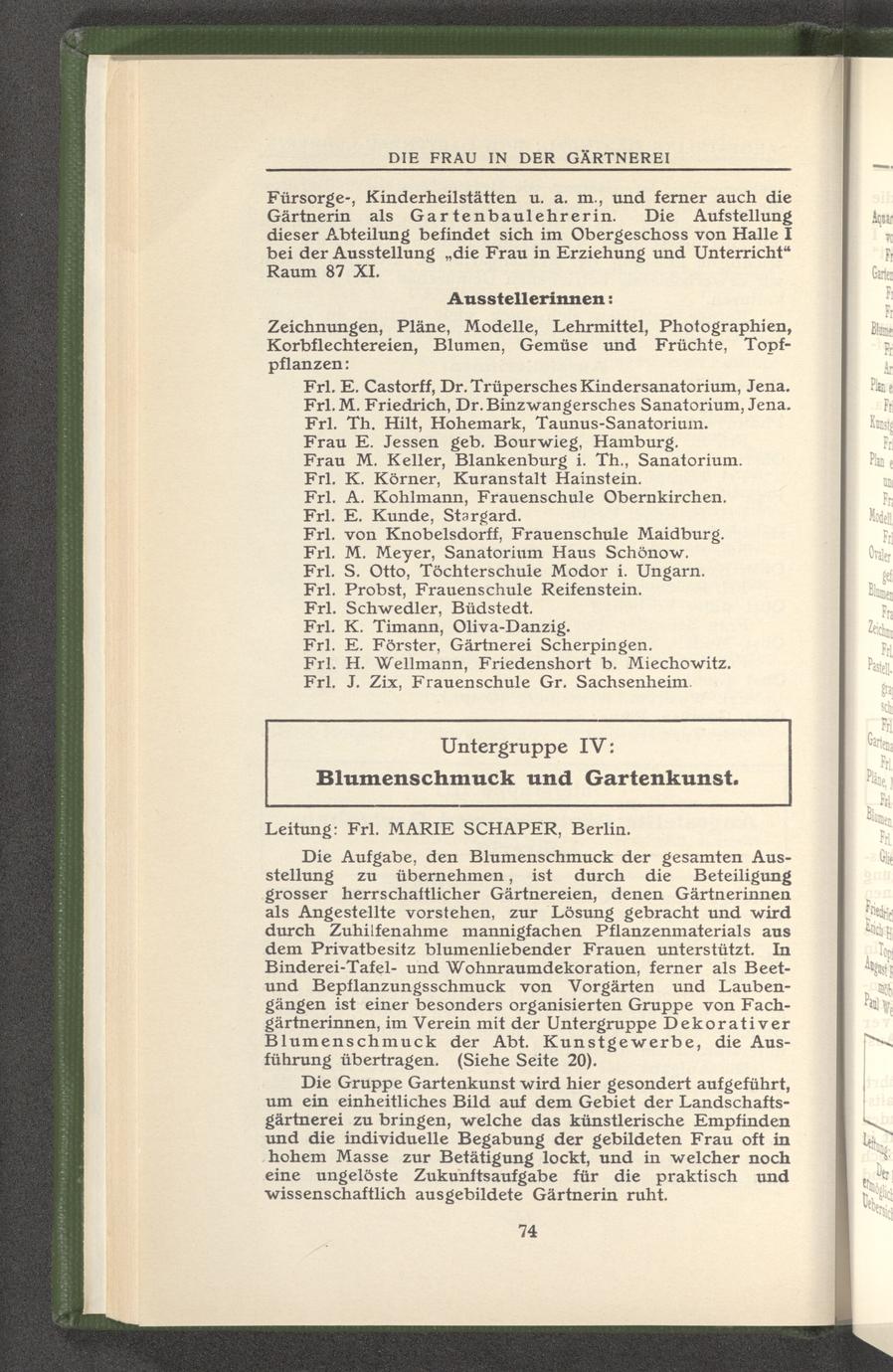 DIE FRAU IN DER GÄRTNEREI

Fürsorge-, Kinderheilstätten u. a. m., und ferner auch die Gärtnerin als Gartenbaulehrerin. Die Aufstellung dieser Abteilung befindet sich im Obergeschoss von Halle I bei der Ausstellung „die Frau in Erziehung und Unterricht“ Raum 87 XI.

Ausstellerinnen:

Zeichnungen, Pläne, Modelle, Lehrmittel, Photographien, Korbflechtereien, Blumen, Gemüse und Früchte, Topfpflanzen:

Frl. E. Castorff, Dr. Trüpersches Kindersanatorium, Jena.
Frl. M. Friedrich, Dr. Binzwangersches Sanatorium, Jena.
Frl. Th. Hilt, Hohemark, Taunus-Sanatorium.
Frau E. Jessen geb. Bourwieg, Hamburg.
Frau M. Keller, Blankenburg i. Th., Sanatorium.
Frl. K. Körner, Kuranstalt Hainstein.
Frl. A. Kohlmann, Frauenschule Obernkirchen.
Frl. E. Kunde, Stargard.
Frl. von Knobelsdorff, Frauenschule Maidburg.
Frl. M. Meyer, Sanatorium Haus Schönow.
Frl. S. Otto, Töchterschule Modor i. Ungarn.
Frl. Probst, Frauenschule Reifenstein.
Frl. Schwedler, Büdstedt.
Frl. K. Timann, Oliva-Danzig.
Frl. E. Förster, Gärtnerei Scherpingen.
Frl. H. Wellmann, Friedenshort b. Miechowitz.
Frl. J. Zix, Frauenschule Gr. Sachsenheim.

Untergruppe IV:
Blumenschmuck und Gartenkunst.

Leitung: Frl. MARIE SCHAPER, Berlin.

Die Aufgabe, den Blumenschmuck der gesamten Ausstellung zu übernehmen, ist durch die Beteiligung grosser herrschaftlicher Gärtnereien, denen Gärtnerinnen als Angestellte vorstehen, zur Lösung gebracht und wird durch Zuhilfenahme mannigfachen Pflanzenmaterials aus dem Privatbesitz blumenliebender Frauen unterstützt. In Binderei-Tafel- und Wohnraumdekoration, ferner als Beet- und Bepflanzungsschmuck von Vorgärten und Laubengängen ist einer besonders organisierten Gruppe von Fachgärtnerinnen, im Verein mit der Untergruppe Dekorativer Blumenschmuck der Abt. Kunstgewerbe, die Ausführung übertragen. (Siehe Seite 20).

Die Gruppe Gartenkunst wird hier gesondert aufgeführt, um ein einheitliches Bild auf dem Gebiet der Landschaftsgärtnerei zu bringen, welche das künstlerische Empfinden und die individuelle Begabung der gebildeten Frau oft in hohem Masse zur Betätigung lockt, und in welcher noch eine ungelöste Zukunftsaufgabe für die praktisch und wissenschaftlich ausgebildete Gärtnerin ruht.

74